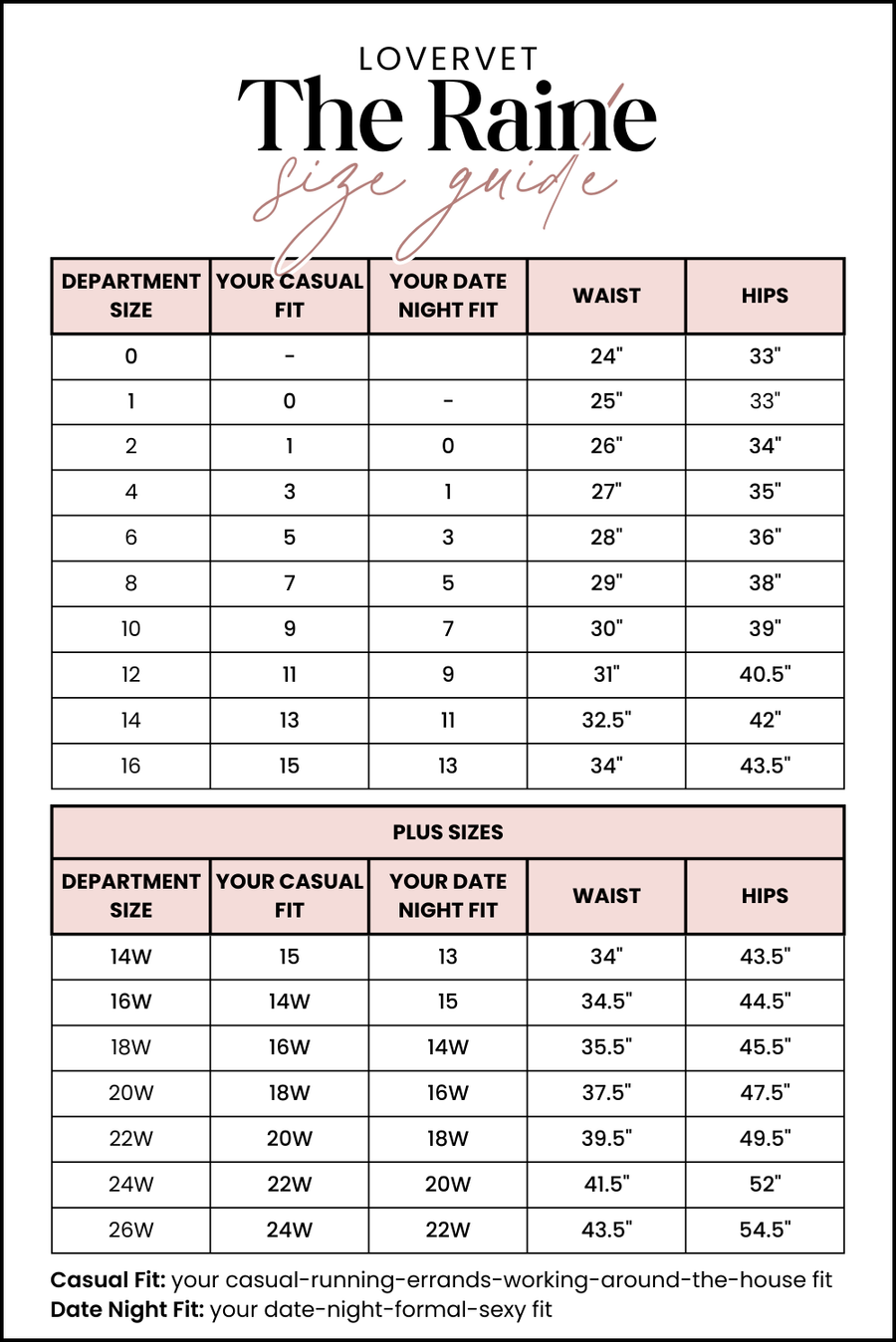 LOVERVET

The Raine

size guide

| DEPARTMENT SIZE | YOUR CASUAL FIT | YOUR DATE NIGHT FIT | WAIST | HIPS |
|---|---|---|---|---|
| 0 | - | | 24" | 33" |
| 1 | 0 | - | 25" | 33" |
| 2 | 1 | 0 | 26" | 34" |
| 4 | 3 | 1 | 27" | 35" |
| 6 | 5 | 3 | 28" | 36" |
| 8 | 7 | 5 | 29" | 38" |
| 10 | 9 | 7 | 30" | 39" |
| 12 | 11 | 9 | 31" | 40.5" |
| 14 | 13 | 11 | 32.5" | 42" |
| 16 | 15 | 13 | 34" | 43.5" |

PLUS SIZES

| DEPARTMENT SIZE | YOUR CASUAL FIT | YOUR DATE NIGHT FIT | WAIST | HIPS |
|---|---|---|---|---|
| 14W | 15 | 13 | 34" | 43.5" |
| 16W | 14W | 15 | 34.5" | 44.5" |
| 18W | 16W | 14W | 35.5" | 45.5" |
| 20W | 18W | 16W | 37.5" | 47.5" |
| 22W | 20W | 18W | 39.5" | 49.5" |
| 24W | 22W | 20W | 41.5" | 52" |
| 26W | 24W | 22W | 43.5" | 54.5" |

Casual Fit: your casual-running-errands-working-around-the-house fit
Date Night Fit: your date-night-formal-sexy fit